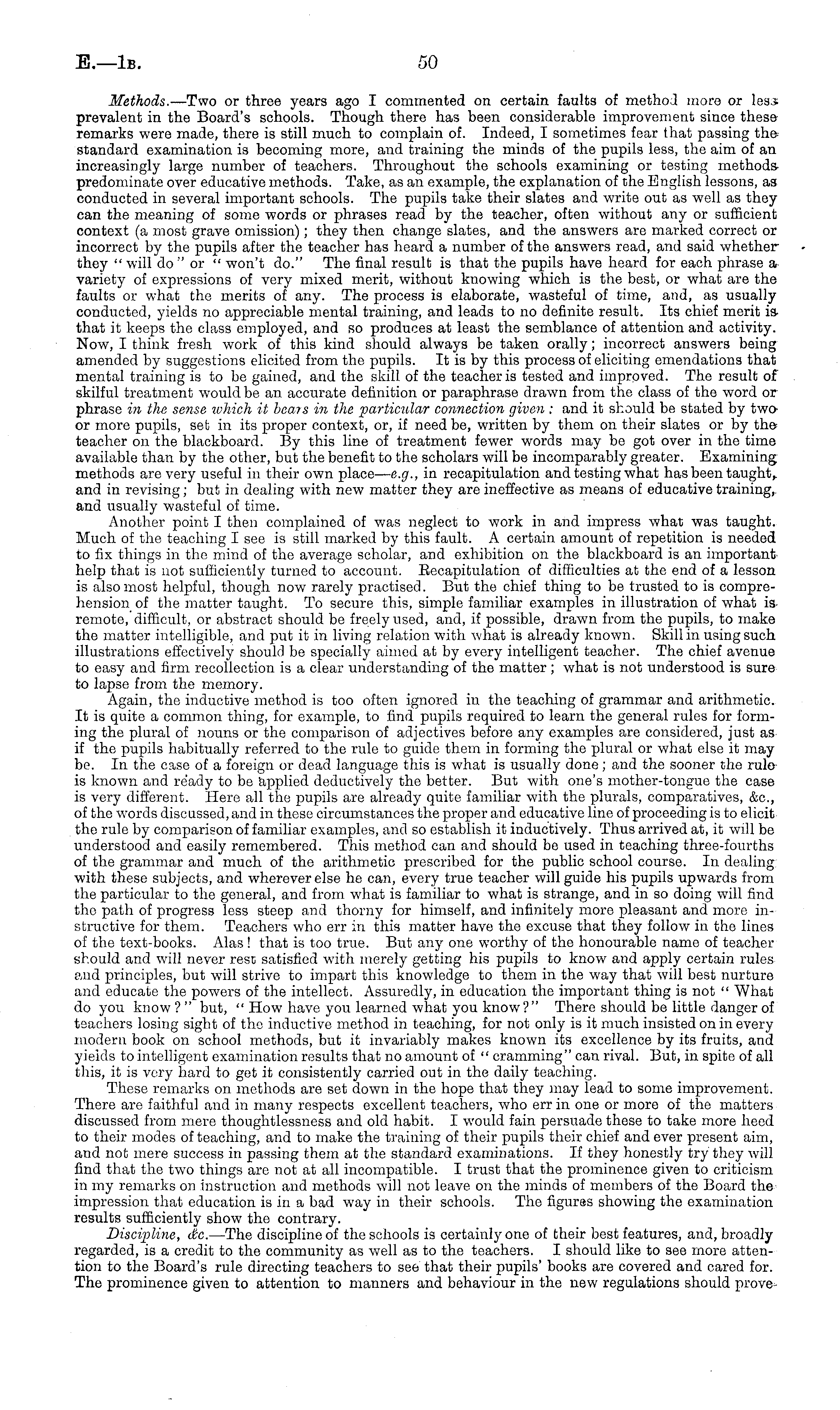 E.—1B. 50

Methods.—Two or three years ago I commented on certain faults of method more or less prevalent in the Board's schools. Though there has been considerable improvement since these remarks were made, there is still much to complain of. Indeed, I sometimes fear that passing the standard examination is becoming more, and training the minds of the pupils less, the aim of an increasingly large number of teachers. Throughout the schools examining or testing methods predominate over educative methods. Take, as an example, the explanation of the English lessons, as conducted in several important schools. The pupils take their slates and write out as well as they can the meaning of some words or phrases read by the teacher, often without any or sufficient context (a most grave omission); they then change slates, and the answers are marked correct or incorrect by the pupils after the teacher has heard a number of the answers read, and said whether they "will do" or "won't do." The final result is that the pupils have heard for each phrase a variety of expressions of very mixed merit, without knowing which is the best, or what are the faults or what the merits of any. The process is elaborate, wasteful of time, and, as usually conducted, yields no appreciable mental training, and leads to no definite result. Its chief merit is that it keeps the class employed, and so produces at least the semblance of attention and activity. Now, I think fresh work of this kind should always be taken orally; incorrect answers being amended by suggestions elicited from the pupils. It is by this process of eliciting emendations that mental training is to be gained, and the skill of the teacher is tested and improved. The result of skilful treatment would be an accurate definition or paraphrase drawn from the class of the word or phrase in the sense which it bears in the particular connection given: and it should be stated by two or more pupils, set in its proper context, or, if need be, written by them on their slates or by the teacher on the blackboard. By this line of treatment fewer words may be got over in the time available than by the other, but the benefit to the scholars will be incomparably greater. Examining methods are very useful in their own place—e.g., in recapitulation and testing what has been taught, and in revising; but in dealing with new matter they are ineffective as means of educative training, and usually wasteful of time.

Another point I then complained of was neglect to work in and impress what was taught. Much of the teaching I see is still marked by this fault. A certain amount of repetition is needed to fix things in the mind of the average scholar, and exhibition on the blackboard is an important help that is not sufficiently turned to account. Recapitulation of difficulties at the end of a lesson is also most helpful, though now rarely practised. But the chief thing to be trusted to is comprehension of the matter taught. To secure this, simple familiar examples in illustration of what is remote, difficult, or abstract should be freely used, and, if possible, drawn from the pupils, to make the matter intelligible, and put it in living relation with what is already known. Skill in using such illustrations effectively should be specially aimed at by every intelligent teacher. The chief avenue to easy and firm recollection is a clear understanding of the matter; what is not understood is sure to lapse from the memory.

Again, the inductive method is too often ignored in the teaching of grammar and arithmetic. It is quite a common thing, for example, to find pupils required to learn the general rules for forming the plural of nouns or the comparison of adjectives before any examples are considered, just as if the pupils habitually referred to the rule to guide them in forming the plural or what else it may be. In the case of a foreign or dead language this is what is usually done; and the sooner the rule is known and ready to be applied deductively the better. But with one's mother-tongue the case is very different. Here all the pupils are already quite familiar with the plurals, comparatives, &c., of the words discussed, and in these circumstances the proper and educative line of proceeding is to elicit the rule by comparison of familiar examples, and so establish it inductively. Thus arrived at, it will be understood and easily remembered. This method can and should be used in teaching three-fourths of the grammar and much of the arithmetic prescribed for the public school course. In dealing with these subjects, and wherever else he can, every true teacher will guide his pupils upwards from the particular to the general, and from what is familiar to what is strange, and in so doing will find the path of progress less steep and thorny for himself, and infinitely more pleasant and more instructive for them. Teachers who err in this matter have the excuse that they follow in the lines of the text-books. Alas! that is too true. But any one worthy of the honourable name of teacher should and will never rest satisfied with merely getting his pupils to know and apply certain rules and principles, but will strive to impart this knowledge to them in the way that will best nurture and educate the powers of the intellect. Assuredly, in education the important thing is not "What do you know?" but, "How have you learned what you know?" There should be little danger of teachers losing sight of the inductive method in teaching, for not only is it much insisted on in every modern book on school methods, but it invariably makes known its excellence by its fruits, and yields to intelligent examination results that no amount of "cramming" can rival. But, in spite of all this, it is very hard to get it consistently carried out in the daily teaching.

These remarks on methods are set down in the hope that they may lead to some improvement. There are faithful and in many respects excellent teachers, who err in one or more of the matters discussed from mere thoughtlessness and old habit. I would fain persuade these to take more heed to their modes of teaching, and to make the training of their pupils their chief and ever present aim, and not mere success in passing them at the standard examinations. If they honestly try they will find that the two things are not at all incompatible. I trust that the prominence given to criticism in my remarks on instruction and methods will not leave on the minds of members of the Board the impression that education is in a bad way in their schools. The figures showing the examination results sufficiently show the contrary.

Discipline, &c.—The discipline of the schools is certainly one of their best features, and, broadly regarded, is a credit to the community as well as to the teachers. I should like to see more attention to the Board's rule directing teachers to see that their pupils' books are covered and cared for. The prominence given to attention to manners and behaviour in the new regulations should prove